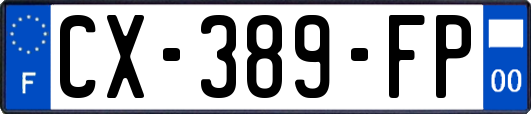 F
CX-389-FP
00